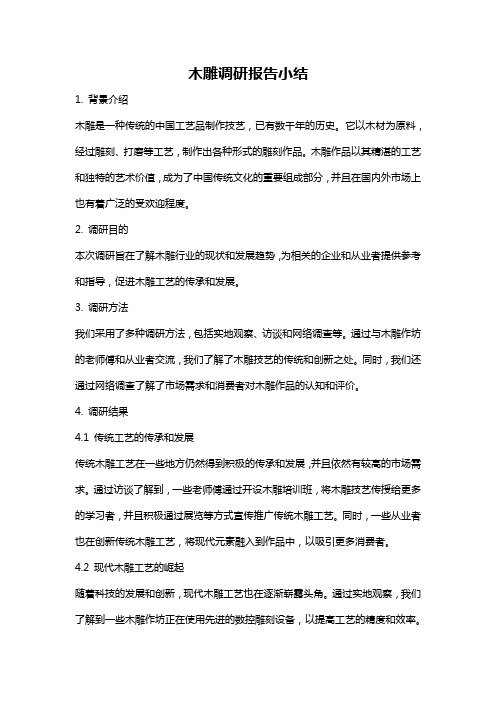 木雕调研报告小结

1. 背景介绍

木雕是一种传统的中国工艺品制作技艺，已有数千年的历史。它以木材为原料，经过雕刻、打磨等工艺，制作出各种形式的雕刻作品。木雕作品以其精湛的工艺和独特的艺术价值，成为了中国传统文化的重要组成部分，并且在国内外市场上也有着广泛的受欢迎程度。

2. 调研目的

本次调研旨在了解木雕行业的现状和发展趋势，为相关的企业和从业者提供参考和指导，促进木雕工艺的传承和发展。

3. 调研方法

我们采用了多种调研方法，包括实地观察、访谈和网络调查等。通过与木雕作坊的老师傅和从业者交流，我们了解了木雕技艺的传统和创新之处。同时，我们还通过网络调查了解了市场需求和消费者对木雕作品的认知和评价。

4. 调研结果

4.1 传统工艺的传承和发展

传统木雕工艺在一些地方仍然得到积极的传承和发展，并且依然有较高的市场需求。通过访谈了解到，一些老师傅通过开设木雕培训班，将木雕技艺传授给更多的学习者，并且积极通过展览等方式宣传推广传统木雕工艺。同时，一些从业者也在创新传统木雕工艺，将现代元素融入到作品中，以吸引更多消费者。

4.2 现代木雕工艺的崛起

随着科技的发展和创新，现代木雕工艺也在逐渐崭露头角。通过实地观察，我们了解到一些木雕作坊正在使用先进的数控雕刻设备，以提高工艺的精度和效率。